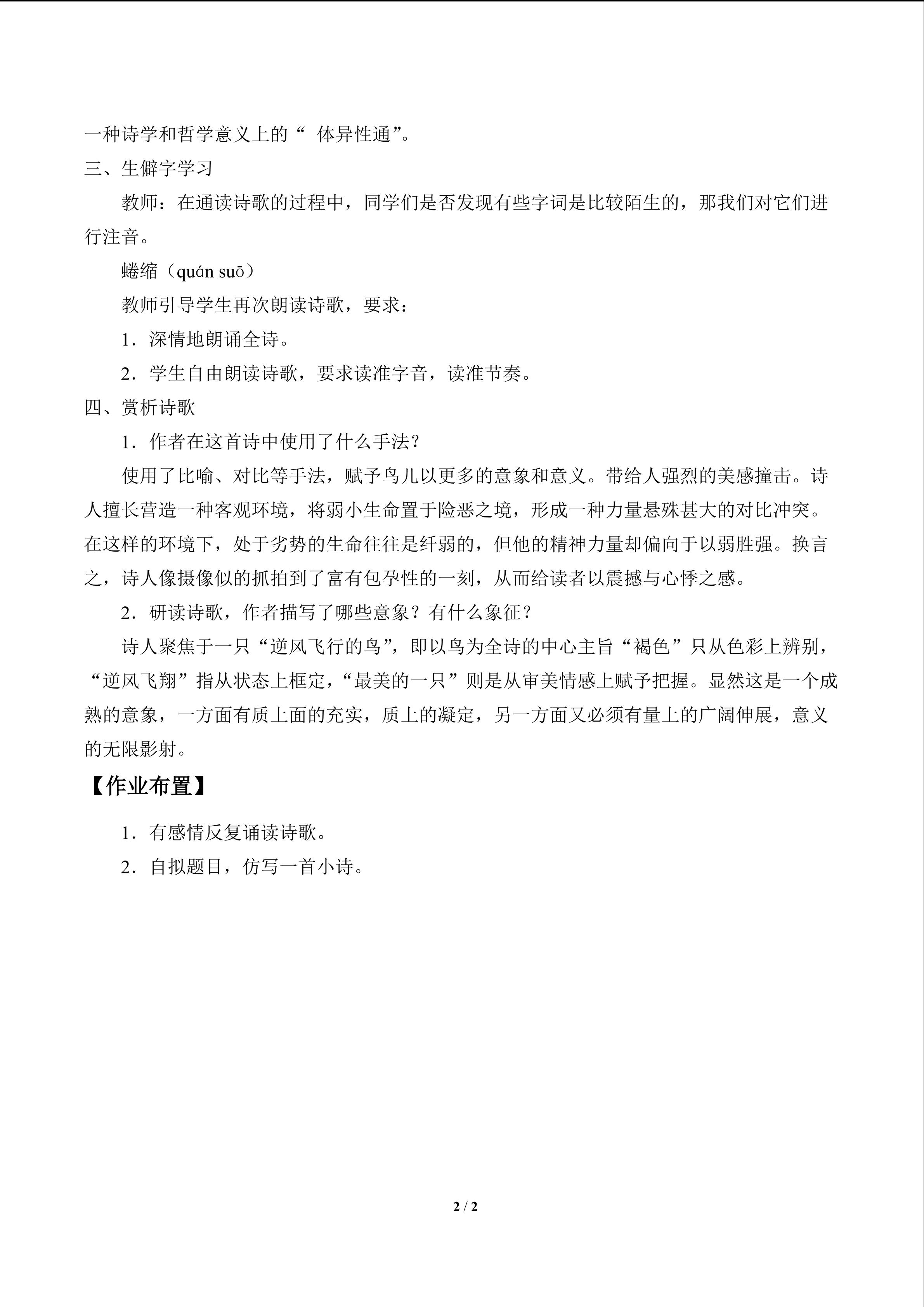 一种诗学和哲学意义上的“体异性通”。

三、生僻字学习

教师：在通读诗歌的过程中，同学们是否发现有些字词是比较陌生的，那我们对它们进行注音。

蜷缩（quán suō）

教师引导学生再次朗读诗歌，要求：

1．深情地朗诵全诗。

2．学生自由朗读诗歌，要求读准字音，读准节奏。

四、赏析诗歌

1．作者在这首诗中使用了什么手法？

使用了比喻、对比等手法，赋予鸟儿以更多的意象和意义。带给人强烈的美感撞击。诗人擅长营造一种客观环境，将弱小生命置于险恶之境，形成一种力量悬殊甚大的对比冲突。在这样的环境下，处于劣势的生命往往是纤弱的，但他的精神力量却偏向于以弱胜强。换言之，诗人像摄像似的抓拍到了富有包孕性的一刻，从而给读者以震撼与心悸之感。

2．研读诗歌，作者描写了哪些意象？有什么象征？

诗人聚焦于一只“逆风飞行的鸟”，即以鸟为全诗的中心主旨“褐色”只从色彩上辨别，“逆风飞翔”指从状态上框定，“最美的一只”则是从审美情感上赋予把握。显然这是一个成熟的意象，一方面有质上面的充实，质上的凝定，另一方面又必须有量上的广阔伸展，意义的无限影射。

【作业布置】

1．有感情反复诵读诗歌。

2．自拟题目，仿写一首小诗。

2 / 2